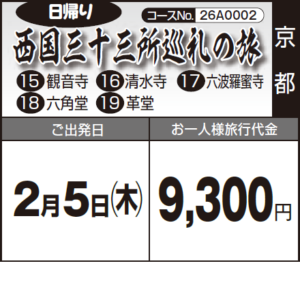 日帰り

コースNo. 26A0002

西国三十三所巡礼の旅

京都

⑮観音寺 ⑯清水寺 ⑰六波羅蜜寺
⑱六角堂 ⑲革堂

| ご出発日 | お一人様旅行代金 |
|---|---|
| 2月5日(木) | 9,300円 |